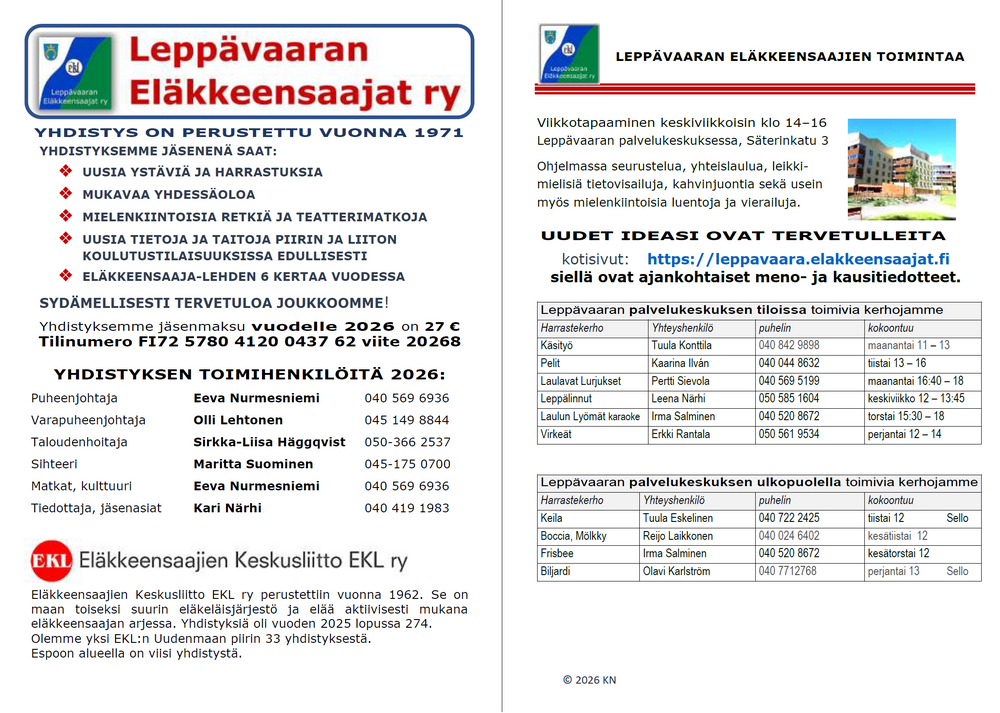 Leppävaaran Eläkkeensaajat ry

Leppävaaran Eläkkeensaajat ry

YHDISTYS ON PERUSTETTU VUONNA 1971

YHDISTYKSEMME JÄSENENÄ SAAT:

❖ UUSIA YSTÄVIÄ JA HARRASTUKSIA
❖ MUKAVAA YHDESSÄOLOA
❖ MIELENKIINTOISIA RETKIÄ JA TEATTERIMATKOJA
❖ UUSIA TIETOJA JA TAITOJA PIIRIN JA LIITON KOULUTUSTILAISUUKSISSA EDULLISESTI
❖ ELÄKKEENSAAJA-LEHDEN 6 KERTAA VUODESSA

SYDÄMELLISESTI TERVETULOA JOUKKOOMME!

Yhdistyksemme jäsenmaksu vuodelle 2026 on 27 €
Tilinumero FI72 5780 4120 0437 62 viite 20268

YHDISTYKSEN TOIMIHENKILÖITÄ 2026:

| | | |
|---|---|---|
| Puheenjohtaja | Eeva Nurmesniemi | 040 569 6936 |
| Varapuheenjohtaja | Olli Lehtonen | 045 149 8844 |
| Taloudenhoitaja | Sirkka-Liisa Häggqvist | 050-366 2537 |
| Sihteeri | Maritta Suominen | 045-175 0700 |
| Matkat, kulttuuri | Eeva Nurmesniemi | 040 569 6936 |
| Tiedottaja, jäsenasiat | Kari Närhi | 040 419 1983 |

EKL Eläkkeensaajien Keskusliitto EKL ry

Eläkkeensaajien Keskusliitto EKL ry perustettiin vuonna 1962. Se on maan toiseksi suurin eläkeläisjärjestö ja elää aktiivisesti mukana eläkkeensaajan arjessa. Yhdistyksiä oli vuoden 2025 lopussa 274.
Olemme yksi EKL:n Uudenmaan piirin 33 yhdistyksestä.
Espoon alueella on viisi yhdistystä.

Leppävaaran Eläkkeensaajat ry

LEPPÄVAARAN ELÄKKEENSAAJIEN TOIMINTAA

Viikkotapaaminen keskiviikkoisin klo 14–16
Leppävaaran palvelukeskuksessa, Säterinkatu 3

Ohjelmassa seurustelua, yhteislaulua, leikkimielisiä tietovisailuja, kahvinjuontia sekä usein myös mielenkiintoisia luentoja ja vierailuja.

UUDET IDEASI OVAT TERVETULLEITA

kotisivut: https://leppavaara.elakkeensaajat.fi
siellä ovat ajankohtaiset meno- ja kausitiedotteet.

Leppävaaran palvelukeskuksen tiloissa toimivia kerhojamme

| Harrastekerho | Yhteyshenkilö | puhelin | kokoontuu |
|---|---|---|---|
| Käsityö | Tuula Konttila | 040 842 9898 | maanantai 11 – 13 |
| Pelit | Kaarina Ilván | 040 044 8632 | tiistai 13 – 16 |
| Laulavat Lurjukset | Pertti Sievola | 040 569 5199 | maanantai 16:40 – 18 |
| Leppälinnut | Leena Närhi | 050 585 1604 | keskiviikko 12 – 13:45 |
| Laulun Lyömät karaoke | Irma Salminen | 040 520 8672 | torstai 15:30 – 18 |
| Virkeät | Erkki Rantala | 050 561 9534 | perjantai 12 – 14 |

Leppävaaran palvelukeskuksen ulkopuolella toimivia kerhojamme

| Harrastekerho | Yhteyshenkilö | puhelin | kokoontuu |
|---|---|---|---|
| Keila | Tuula Eskelinen | 040 722 2425 | tiistai 12 Sello |
| Boccia, Mölkky | Reijo Laikkonen | 040 024 6402 | kesätiistai 12 |
| Frisbee | Irma Salminen | 040 520 8672 | kesätorstai 12 |
| Biljardi | Olavi Karlström | 040 7712768 | perjantai 13 Sello |

© 2026 KN